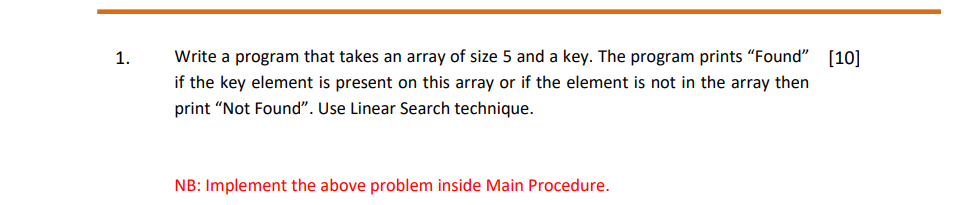 1. Write a program that takes an array of size 5 and a key. The program prints “Found” if the key element is present on this array or if the element is not in the array then print “Not Found”. Use Linear Search technique. [10]

NB: Implement the above problem inside Main Procedure.